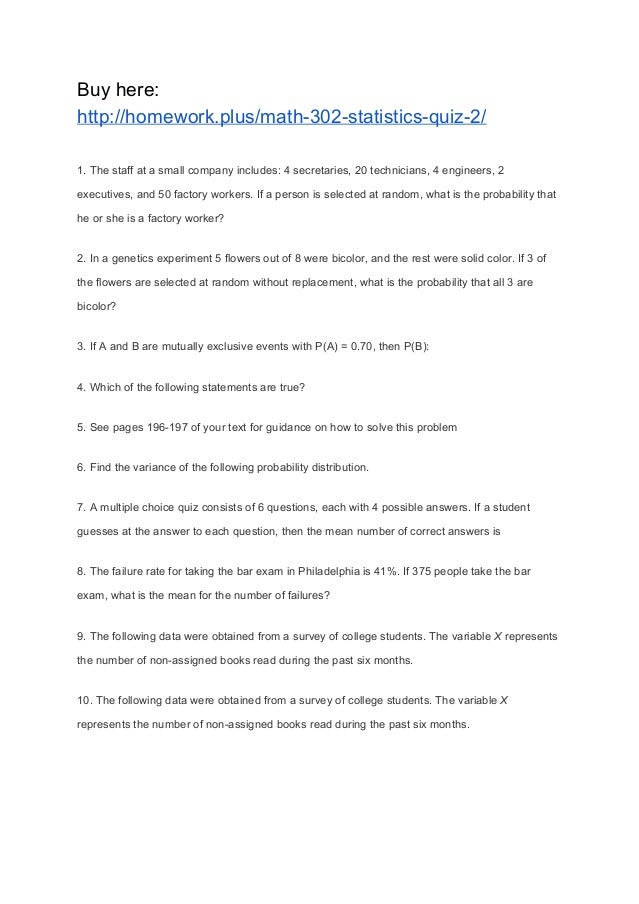 Buy here:
http://homework.plus/math-302-statistics-quiz-2/

1. The staff at a small company includes: 4 secretaries, 20 technicians, 4 engineers, 2 executives, and 50 factory workers. If a person is selected at random, what is the probability that he or she is a factory worker?

2. In a genetics experiment 5 flowers out of 8 were bicolor, and the rest were solid color. If 3 of the flowers are selected at random without replacement, what is the probability that all 3 are bicolor?

3. If A and B are mutually exclusive events with P(A) = 0.70, then P(B):

4. Which of the following statements are true?

5. See pages 196-197 of your text for guidance on how to solve this problem

6. Find the variance of the following probability distribution.

7. A multiple choice quiz consists of 6 questions, each with 4 possible answers. If a student guesses at the answer to each question, then the mean number of correct answers is

8. The failure rate for taking the bar exam in Philadelphia is 41%. If 375 people take the bar exam, what is the mean for the number of failures?

9. The following data were obtained from a survey of college students. The variable X represents the number of non-assigned books read during the past six months.

10. The following data were obtained from a survey of college students. The variable X represents the number of non-assigned books read during the past six months.